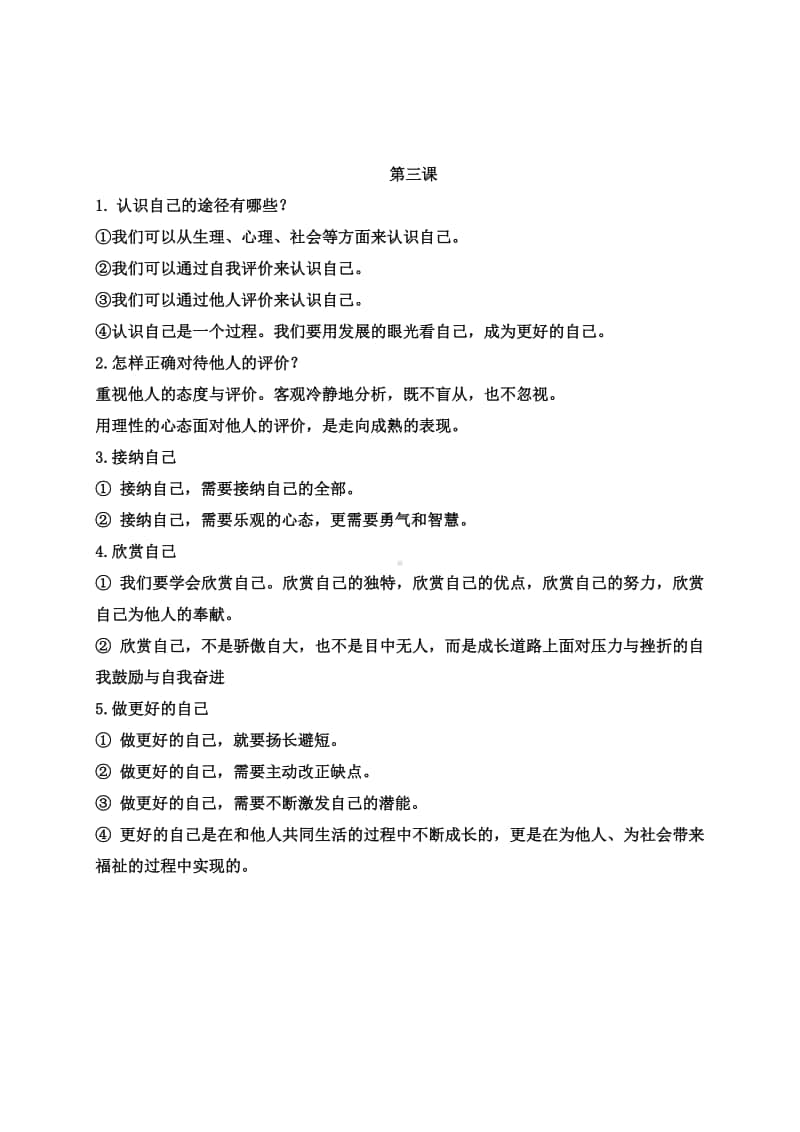 第三课

1. 认识自己的途径有哪些？

①我们可以从生理、心理、社会等方面来认识自己。

②我们可以通过自我评价来认识自己。

③我们可以通过他人评价来认识自己。

④认识自己是一个过程。我们要用发展的眼光看自己，成为更好的自己。

2.怎样正确对待他人的评价？

重视他人的态度与评价。客观冷静地分析，既不盲从，也不忽视。

用理性的心态面对他人的评价，是走向成熟的表现。

3.接纳自己

① 接纳自己，需要接纳自己的全部。

② 接纳自己，需要乐观的心态，更需要勇气和智慧。

4.欣赏自己

① 我们要学会欣赏自己。欣赏自己的独特，欣赏自己的优点，欣赏自己的努力，欣赏自己为他人的奉献。

② 欣赏自己，不是骄傲自大，也不是目中无人，而是成长道路上面对压力与挫折的自我鼓励与自我奋进

5.做更好的自己

① 做更好的自己，就要扬长避短。

② 做更好的自己，需要主动改正缺点。

③ 做更好的自己，需要不断激发自己的潜能。

④ 更好的自己是在和他人共同生活的过程中不断成长的，更是在为他人、为社会带来福祉的过程中实现的。